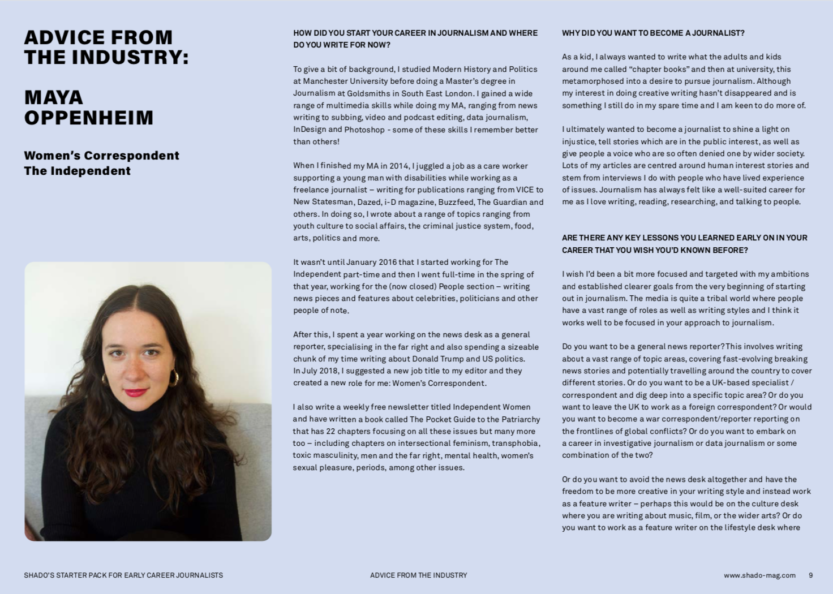 ADVICE FROM THE INDUSTRY:

MAYA OPPENHEIM

Women's Correspondent
The Independent

HOW DID YOU START YOUR CAREER IN JOURNALISM AND WHERE DO YOU WRITE FOR NOW?

To give a bit of background, I studied Modern History and Politics at Manchester University before doing a Master's degree in Journalism at Goldsmiths in South East London. I gained a wide range of multimedia skills while doing my MA, ranging from news writing to subbing, video and podcast editing, data journalism, InDesign and Photoshop - some of these skills I remember better than others!

When I finished my MA in 2014, I juggled a job as a care worker supporting a young man with disabilities while working as a freelance journalist – writing for publications ranging from VICE to New Statesman, Dazed, i-D magazine, Buzzfeed, The Guardian and others. In doing so, I wrote about a range of topics ranging from youth culture to social affairs, the criminal justice system, food, arts, politics and more.

It wasn't until January 2016 that I started working for The Independent part-time and then I went full-time in the spring of that year, working for the (now closed) People section – writing news pieces and features about celebrities, politicians and other people of note.

After this, I spent a year working on the news desk as a general reporter, specialising in the far right and also spending a sizeable chunk of my time writing about Donald Trump and US politics. In July 2018, I suggested a new job title to my editor and they created a new role for me: Women's Correspondent.

I also write a weekly free newsletter titled Independent Women and have written a book called The Pocket Guide to the Patriarchy that has 22 chapters focusing on all these issues but many more too – including chapters on intersectional feminism, transphobia, toxic masculinity, men and the far right, mental health, women's sexual pleasure, periods, among other issues.

WHY DID YOU WANT TO BECOME A JOURNALIST?

As a kid, I always wanted to write what the adults and kids around me called "chapter books" and then at university, this metamorphosed into a desire to pursue journalism. Although my interest in doing creative writing hasn't disappeared and is something I still do in my spare time and I am keen to do more of.

I ultimately wanted to become a journalist to shine a light on injustice, tell stories which are in the public interest, as well as give people a voice who are so often denied one by wider society. Lots of my articles are centred around human interest stories and stem from interviews I do with people who have lived experience of issues. Journalism has always felt like a well-suited career for me as I love writing, reading, researching, and talking to people.

ARE THERE ANY KEY LESSONS YOU LEARNED EARLY ON IN YOUR CAREER THAT YOU WISH YOU'D KNOWN BEFORE?

I wish I'd been a bit more focused and targeted with my ambitions and established clearer goals from the very beginning of starting out in journalism. The media is quite a tribal world where people have a vast range of roles as well as writing styles and I think it works well to be focused in your approach to journalism.

Do you want to be a general news reporter? This involves writing about a vast range of topic areas, covering fast-evolving breaking news stories and potentially travelling around the country to cover different stories. Or do you want to be a UK-based specialist / correspondent and dig deep into a specific topic area? Or do you want to leave the UK to work as a foreign correspondent? Or would you want to become a war correspondent/reporter reporting on the frontlines of global conflicts? Or do you want to embark on a career in investigative journalism or data journalism or some combination of the two?

Or do you want to avoid the news desk altogether and have the freedom to be more creative in your writing style and instead work as a feature writer – perhaps this would be on the culture desk where you are writing about music, film, or the wider arts? Or do you want to work as a feature writer on the lifestyle desk where

SHADO'S STARTER PACK FOR EARLY CAREER JOURNALISTS   ADVICE FROM THE INDUSTRY   www.shado-mag.com   9